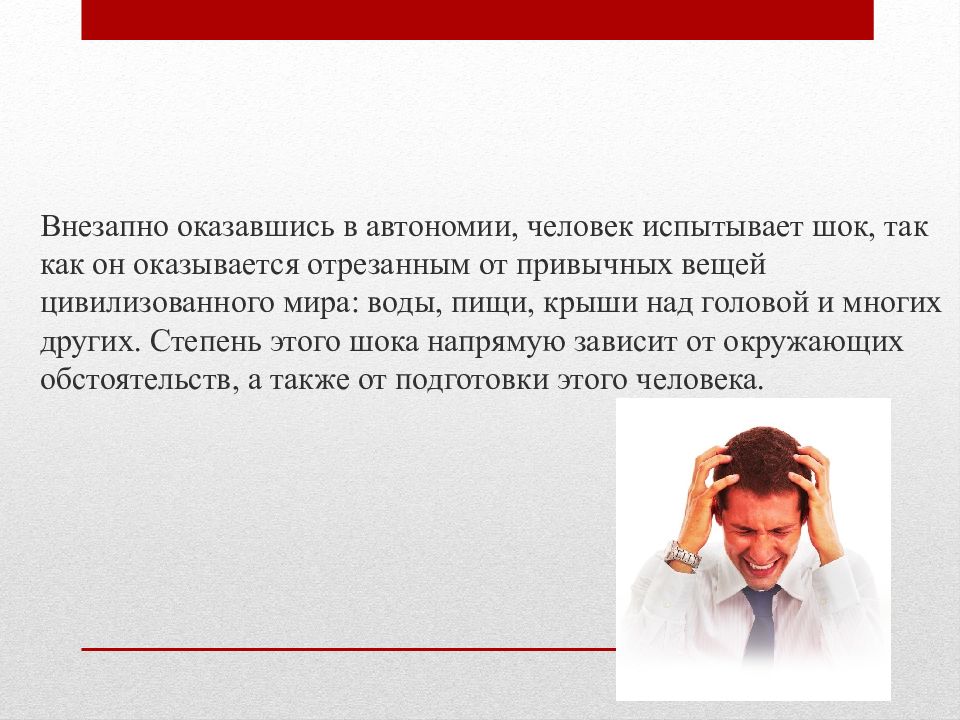 Внезапно оказавшись в автономии, человек испытывает шок, так как он оказывается отрезанным от привычных вещей цивилизованного мира: воды, пищи, крыши над головой и многих других. Степень этого шока напрямую зависит от окружающих обстоятельств, а также от подготовки этого человека.